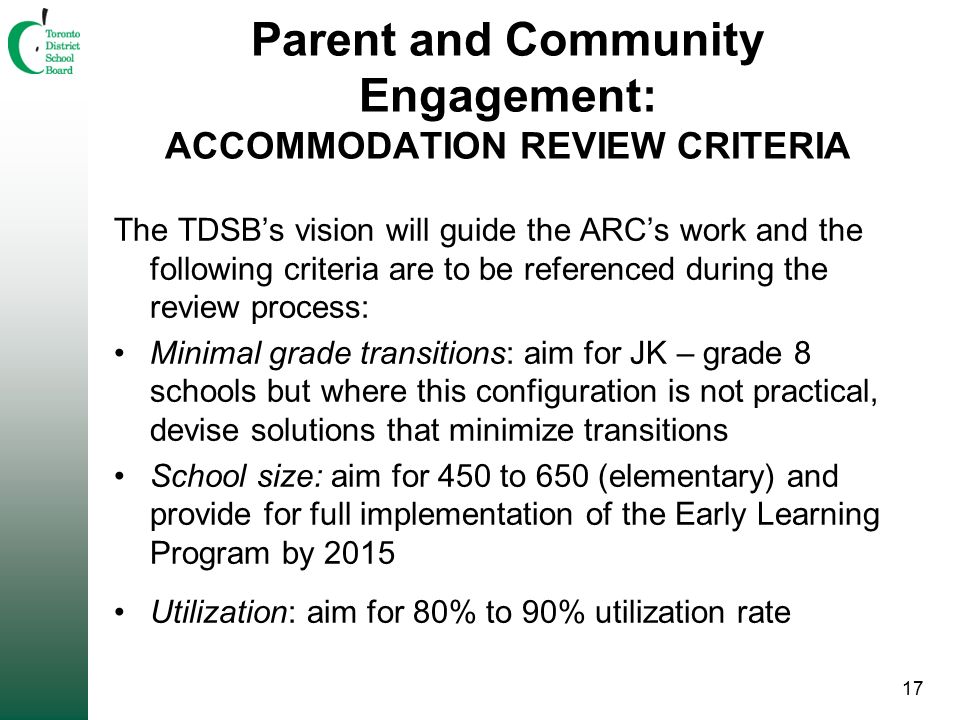 Toronto District School Board

Parent and Community Engagement:
ACCOMMODATION REVIEW CRITERIA

The TDSB's vision will guide the ARC's work and the following criteria are to be referenced during the review process:

• Minimal grade transitions: aim for JK – grade 8 schools but where this configuration is not practical, devise solutions that minimize transitions
• School size: aim for 450 to 650 (elementary) and provide for full implementation of the Early Learning Program by 2015
• Utilization: aim for 80% to 90% utilization rate

17